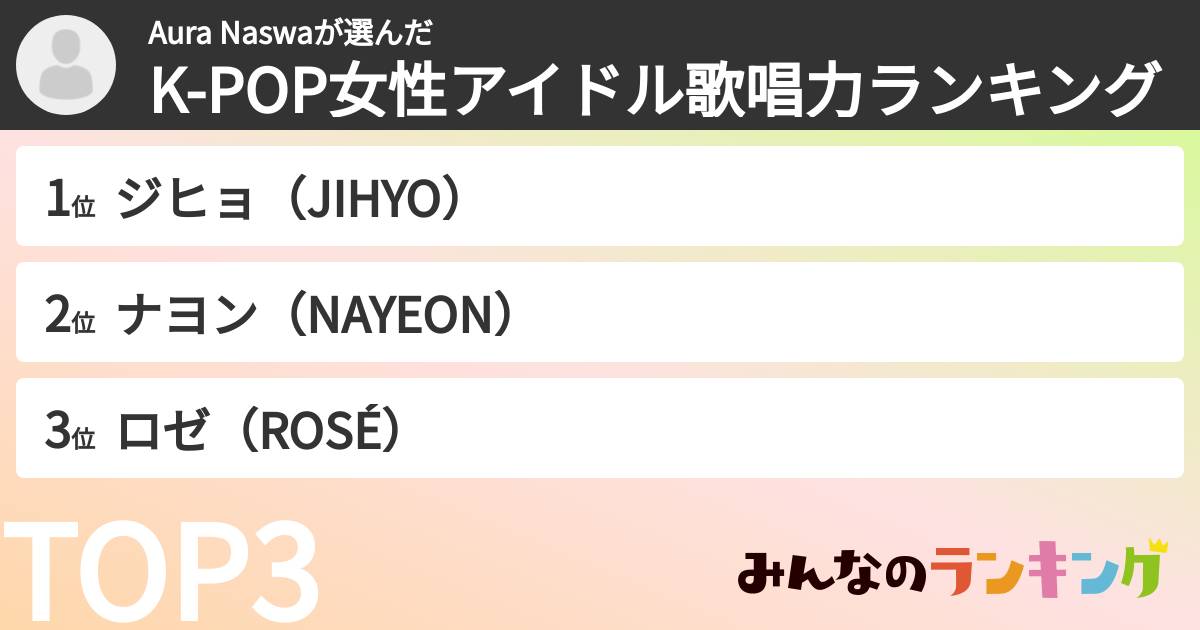 Aura Naswaが選んだ
K-POP女性アイドル歌唱力ランキング

1位 ジヒョ（JIHYO）

2位 ナヨン（NAYEON）

3位 ロゼ（ROSÉ）

TOP3

みんなのランキング